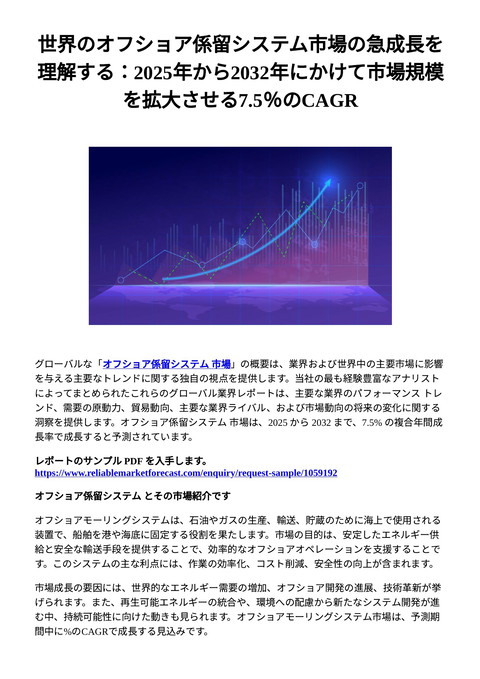 世界のオフショア係留システム市場の急成長を理解する：2025年から2032年にかけて市場規模を拡大させる7.5％のCAGR

グローバルな「オフショア係留システム 市場」の概要は、業界および世界中の主要市場に影響を与える主要なトレンドに関する独自の視点を提供します。当社の最も経験豊富なアナリストによってまとめられたこれらのグローバル業界レポートは、主要な業界のパフォーマンス トレンド、需要の原動力、貿易動向、主要な業界ライバル、および市場動向の将来の変化に関する洞察を提供します。オフショア係留システム 市場は、2025 から 2032 まで、7.5% の複合年間成長率で成長すると予測されています。

レポートのサンプル PDF を入手します。
https://www.reliablemarketforecast.com/enquiry/request-sample/1059192

オフショア係留システム とその市場紹介です

オフショアモーリングシステムは、石油やガスの生産、輸送、貯蔵のために海上で使用される装置で、船舶を港や海底に固定する役割を果たします。市場の目的は、安定したエネルギー供給と安全な輸送手段を提供することで、効率的なオフショアオペレーションを支援することです。このシステムの主な利点には、作業の効率化、コスト削減、安全性の向上が含まれます。

市場成長の要因には、世界的なエネルギー需要の増加、オフショア開発の進展、技術革新が挙げられます。また、再生可能エネルギーの統合や、環境への配慮から新たなシステム開発が進む中、持続可能性に向けた動きも見られます。オフショアモーリングシステム市場は、予測期間中に%のCAGRで成長する見込みです。